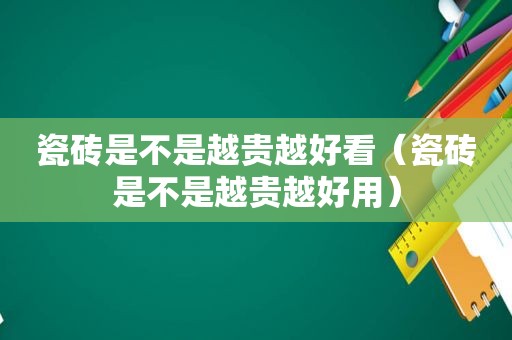 瓷砖是不是越贵越好看（瓷砖是不是越贵越好用）